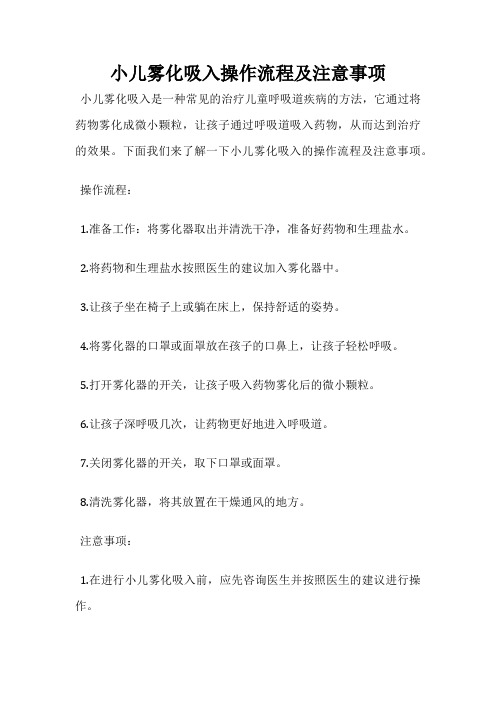 小儿雾化吸入操作流程及注意事项

小儿雾化吸入是一种常见的治疗儿童呼吸道疾病的方法，它通过将药物雾化成微小颗粒，让孩子通过呼吸道吸入药物，从而达到治疗的效果。下面我们来了解一下小儿雾化吸入的操作流程及注意事项。

操作流程：

1.准备工作：将雾化器取出并清洗干净，准备好药物和生理盐水。

2.将药物和生理盐水按照医生的建议加入雾化器中。

3.让孩子坐在椅子上或躺在床上，保持舒适的姿势。

4.将雾化器的口罩或面罩放在孩子的口鼻上，让孩子轻松呼吸。

5.打开雾化器的开关，让孩子吸入药物雾化后的微小颗粒。

6.让孩子深呼吸几次，让药物更好地进入呼吸道。

7.关闭雾化器的开关，取下口罩或面罩。

8.清洗雾化器，将其放置在干燥通风的地方。

注意事项：

1.在进行小儿雾化吸入前，应先咨询医生并按照医生的建议进行操作。